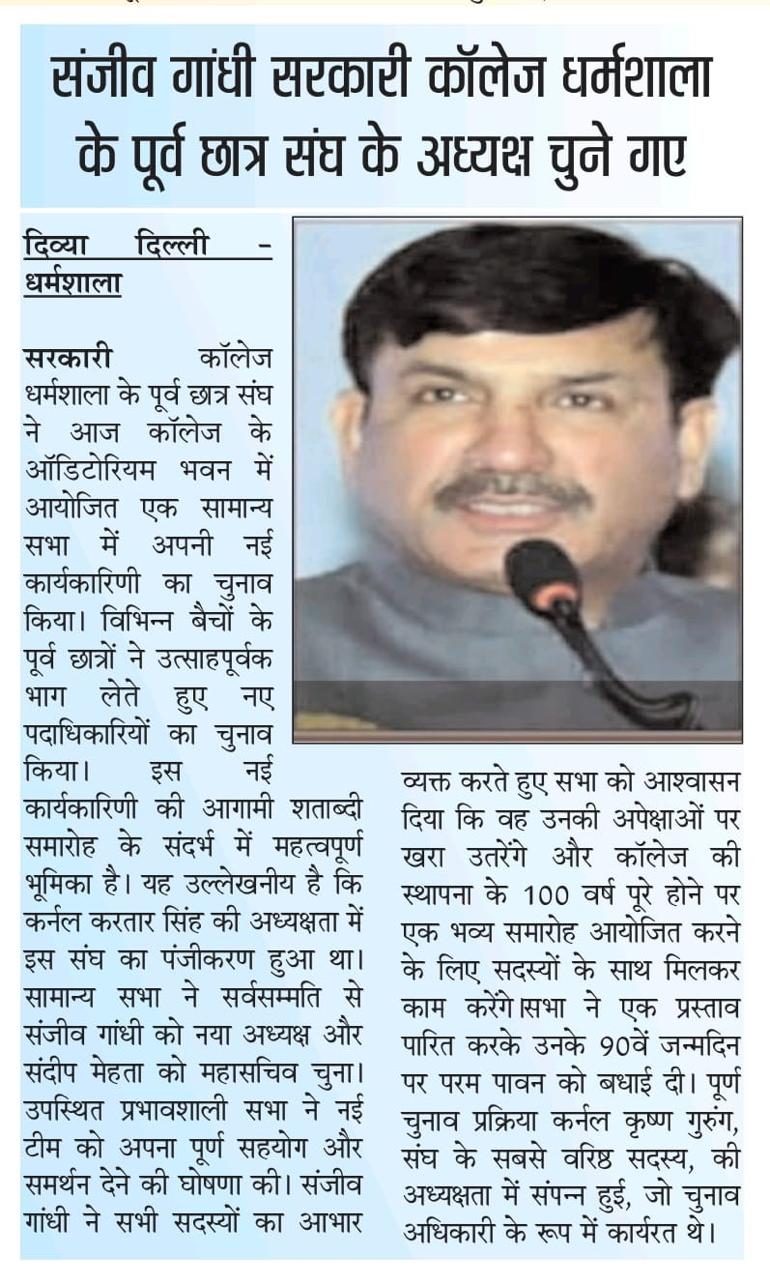 संजीव गांधी सरकारी कॉलेज धर्मशाला के पूर्व छात्र संघ के अध्यक्ष चुने गए

दिव्या दिल्ली - धर्मशाला

सरकारी कॉलेज धर्मशाला के पूर्व छात्र संघ ने आज कॉलेज के ऑडिटोरियम भवन में आयोजित एक सामान्य सभा में अपनी नई कार्यकारिणी का चुनाव किया। विभिन्न बैचों के पूर्व छात्रों ने उत्साहपूर्वक भाग लेते हुए नए पदाधिकारियों का चुनाव किया। इस नई कार्यकारिणी की आगामी शताब्दी समारोह के संदर्भ में महत्वपूर्ण भूमिका है। यह उल्लेखनीय है कि कर्नल करतार सिंह की अध्यक्षता में इस संघ का पंजीकरण हुआ था। सामान्य सभा ने सर्वसम्मति से संजीव गांधी को नया अध्यक्ष और संदीप मेहता को महासचिव चुना। उपस्थित प्रभावशाली सभा ने नई टीम को अपना पूर्ण सहयोग और समर्थन देने की घोषणा की। संजीव गांधी ने सभी सदस्यों का आभार व्यक्त करते हुए सभा को आश्वासन दिया कि वह उनकी अपेक्षाओं पर खरा उतरेंगे और कॉलेज की स्थापना के 100 वर्ष पूरे होने पर एक भव्य समारोह आयोजित करने के लिए सदस्यों के साथ मिलकर काम करेंगे।सभा ने एक प्रस्ताव पारित करके उनके 90वें जन्मदिन पर परम पावन को बधाई दी। पूर्ण चुनाव प्रक्रिया कर्नल कृष्ण गुरुंग, संघ के सबसे वरिष्ठ सदस्य, की अध्यक्षता में संपन्न हुई, जो चुनाव अधिकारी के रूप में कार्यरत थे।